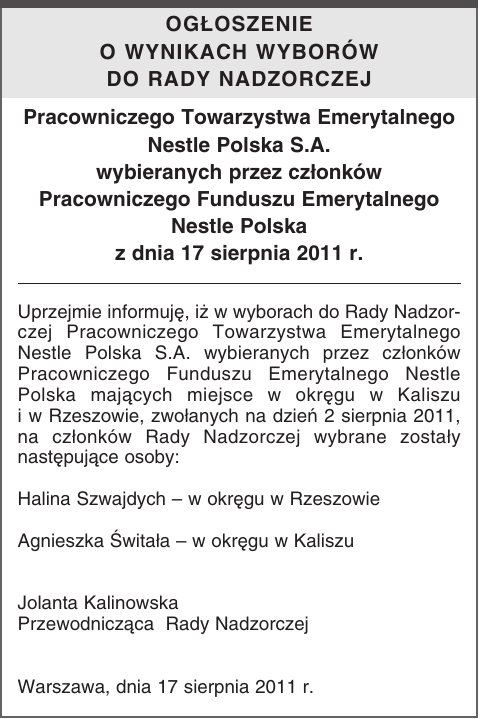 OGŁOSZENIE
O WYNIKACH WYBORÓW
DO RADY NADZORCZEJ

Pracowniczego Towarzystwa Emerytalnego
Nestle Polska S.A.
wybieranych przez członków
Pracowniczego Funduszu Emerytalnego
Nestle Polska
z dnia 17 sierpnia 2011 r.

Uprzejmie informuję, iż w wyborach do Rady Nadzorczej Pracowniczego Towarzystwa Emerytalnego Nestle Polska S.A. wybieranych przez członków Pracowniczego Funduszu Emerytalnego Nestle Polska mających miejsce w okręgu w Kaliszu i w Rzeszowie, zwołanych na dzień 2 sierpnia 2011, na członków Rady Nadzorczej wybrane zostały następujące osoby:

Halina Szwajdych – w okręgu w Rzeszowie

Agnieszka Świtała – w okręgu w Kaliszu

Jolanta Kalinowska
Przewodnicząca Rady Nadzorczej

Warszawa, dnia 17 sierpnia 2011 r.